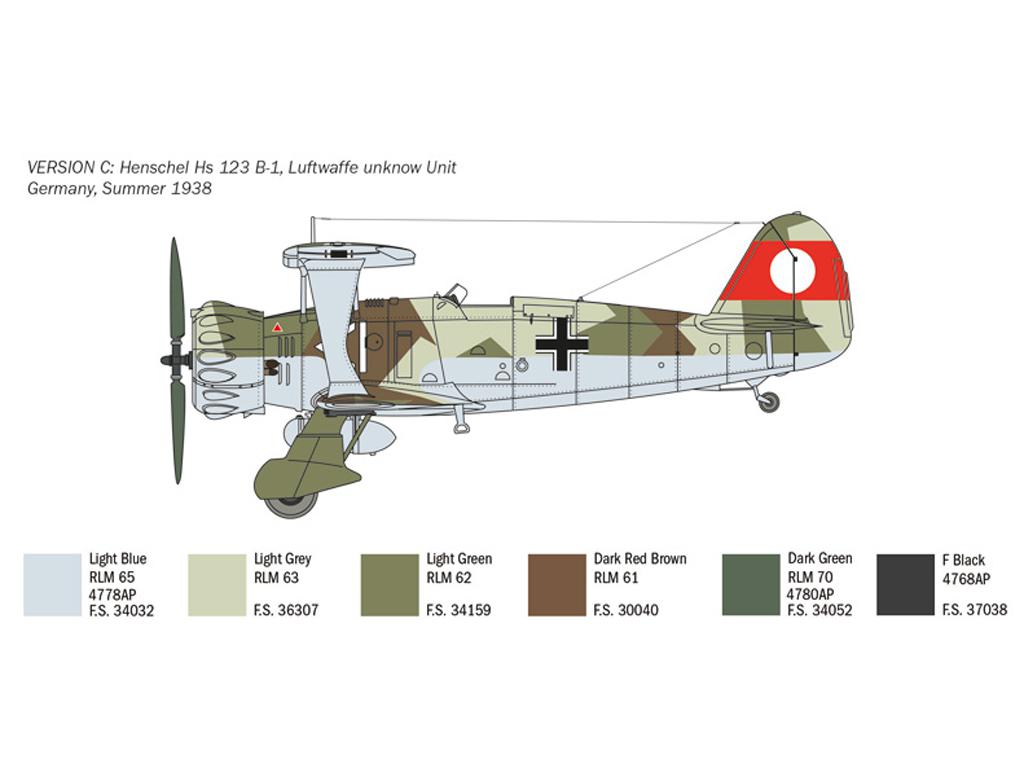 VERSION C: Henschel Hs 123 B-1, Luftwaffe unknow Unit
Germany, Summer 1938

Light Blue
RLM 65
4778AP
F.S. 34032

Light Grey
RLM 63
F.S. 36307

Light Green
RLM 62
F.S. 34159

Dark Red Brown
RLM 61
F.S. 30040

Dark Green
RLM 70
4780AP
F.S. 34052

F Black
4768AP
F.S. 37038